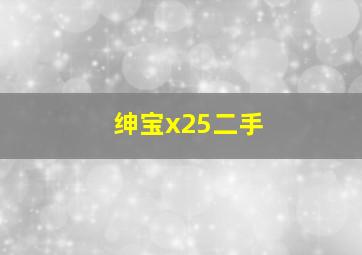 绅宝x25二手